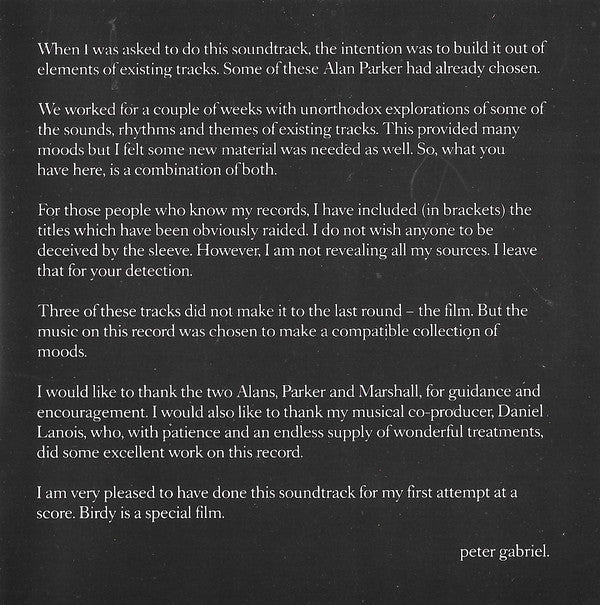 When I was asked to do this soundtrack, the intention was to build it out of elements of existing tracks. Some of these Alan Parker had already chosen.

We worked for a couple of weeks with unorthodox explorations of some of the sounds, rhythms and themes of existing tracks. This provided many moods but I felt some new material was needed as well. So, what you have here, is a combination of both.

For those people who know my records, I have included (in brackets) the titles which have been obviously raided. I do not wish anyone to be deceived by the sleeve. However, I am not revealing all my sources. I leave that for your detection.

Three of these tracks did not make it to the last round – the film. But the music on this record was chosen to make a compatible collection of moods.

I would like to thank the two Alans, Parker and Marshall, for guidance and encouragement. I would also like to thank my musical co-producer, Daniel Lanois, who, with patience and an endless supply of wonderful treatments, did some excellent work on this record.

I am very pleased to have done this soundtrack for my first attempt at a score. Birdy is a special film.

peter gabriel.